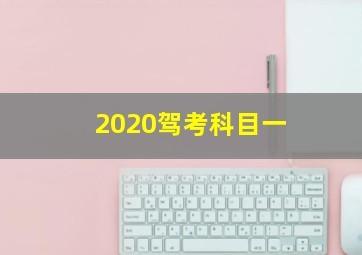 2020驾考科目一